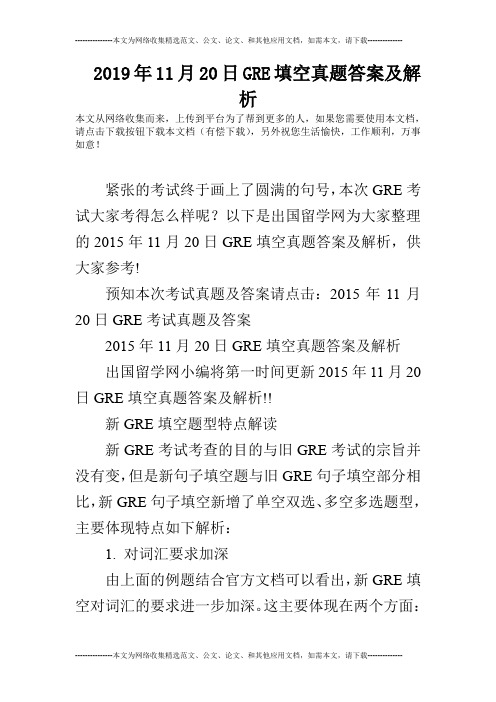 --------------本文为网络收集精选范文、公文、论文、和其他应用文档，如需本文，请下载--------------

2019年11月20日GRE填空真题答案及解析

本文从网络收集而来，上传到平台为了帮到更多的人，如果您需要使用本文档，请点击下载按钮下载本文档（有偿下载），另外祝您生活愉快，工作顺利，万事如意！

紧张的考试终于画上了圆满的句号，本次GRE考试大家考得怎么样呢？以下是出国留学网为大家整理的2015年11月20日GRE填空真题答案及解析，供大家参考!

预知本次考试真题及答案请点击：2015年11月20日GRE考试真题及答案

2015年11月20日GRE填空真题答案及解析

出国留学网小编将第一时间更新2015年11月20日GRE填空真题答案及解析!!

新GRE填空题型特点解读

新GRE考试考查的目的与旧GRE考试的宗旨并没有变，但是新句子填空题与旧GRE句子填空部分相比，新GRE句子填空新增了单空双选、多空多选题型，主要体现特点如下解析：

1. 对词汇要求加深

由上面的例题结合官方文档可以看出，新GRE填空对词汇的要求进一步加深。这主要体现在两个方面：

--------------本文为网络收集精选范文、公文、论文、和其他应用文档，如需本文，请下载--------------